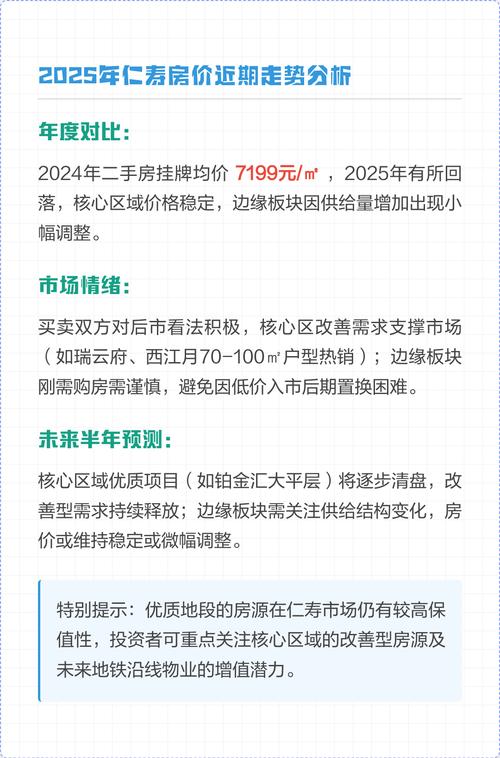 2025年仁寿房价近期走势分析

年度对比：

2024年二手房挂牌均价 7199元/㎡ ，2025年有所回落，核心区域价格稳定，边缘板块因供给量增加出现小幅调整。

市场情绪：

买卖双方对后市看法积极，核心区改善需求支撑市场（如瑞云府、西江月70-100㎡户型热销）；边缘板块刚需购房需谨慎，避免因低价入市后期置换困难。

未来半年预测：

核心区域优质项目（如铂金汇大平层）将逐步清盘，改善型需求持续释放；边缘板块需关注供给结构变化，房价或维持稳定或微幅调整。

特别提示：优质地段的房源在仁寿市场仍有较高保值性，投资者可重点关注核心区域的改善型房源及未来地铁沿线物业的增值潜力。